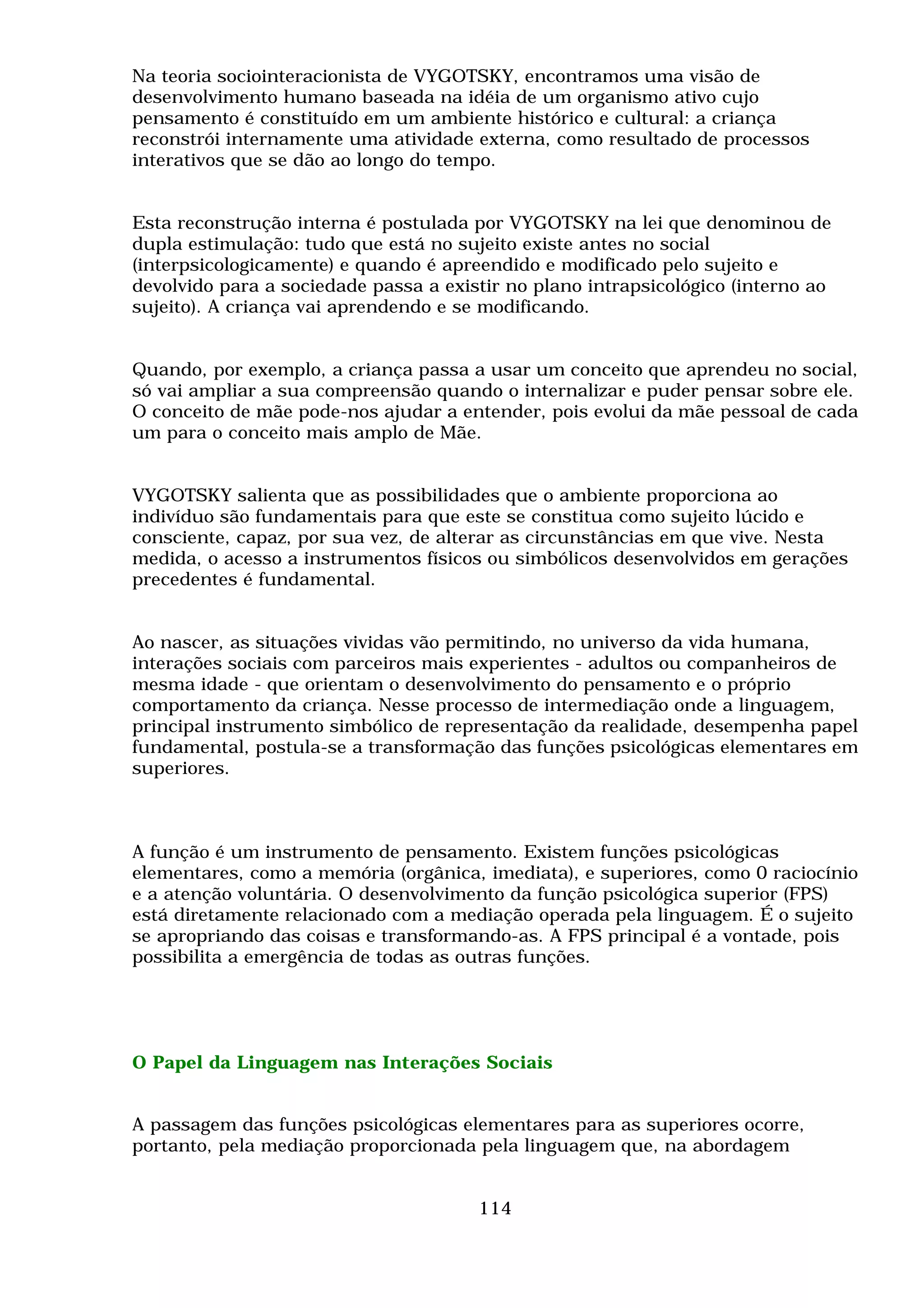 Na teoria sociointeracionista de VYGOTSKY, encontramos uma visão de desenvolvimento humano baseada na idéia de um organismo ativo cujo pensamento é constituído em um ambiente histórico e cultural: a criança reconstrói internamente uma atividade externa, como resultado de processos interativos que se dão ao longo do tempo.

Esta reconstrução interna é postulada por VYGOTSKY na lei que denominou de dupla estimulação: tudo que está no sujeito existe antes no social (interpsicologicamente) e quando é apreendido e modificado pelo sujeito e devolvido para a sociedade passa a existir no plano intrapsicológico (interno ao sujeito). A criança vai aprendendo e se modificando.

Quando, por exemplo, a criança passa a usar um conceito que aprendeu no social, só vai ampliar a sua compreensão quando o internalizar e puder pensar sobre ele. O conceito de mãe pode-nos ajudar a entender, pois evolui da mãe pessoal de cada um para o conceito mais amplo de Mãe.

VYGOTSKY salienta que as possibilidades que o ambiente proporciona ao indivíduo são fundamentais para que este se constitua como sujeito lúcido e consciente, capaz, por sua vez, de alterar as circunstâncias em que vive. Nesta medida, o acesso a instrumentos físicos ou simbólicos desenvolvidos em gerações precedentes é fundamental.

Ao nascer, as situações vividas vão permitindo, no universo da vida humana, interações sociais com parceiros mais experientes - adultos ou companheiros de mesma idade - que orientam o desenvolvimento do pensamento e o próprio comportamento da criança. Nesse processo de intermediação onde a linguagem, principal instrumento simbólico de representação da realidade, desempenha papel fundamental, postula-se a transformação das funções psicológicas elementares em superiores.

A função é um instrumento de pensamento. Existem funções psicológicas elementares, como a memória (orgânica, imediata), e superiores, como 0 raciocínio e a atenção voluntária. O desenvolvimento da função psicológica superior (FPS) está diretamente relacionado com a mediação operada pela linguagem. É o sujeito se apropriando das coisas e transformando-as. A FPS principal é a vontade, pois possibilita a emergência de todas as outras funções.

O Papel da Linguagem nas Interações Sociais

A passagem das funções psicológicas elementares para as superiores ocorre, portanto, pela mediação proporcionada pela linguagem que, na abordagem

114